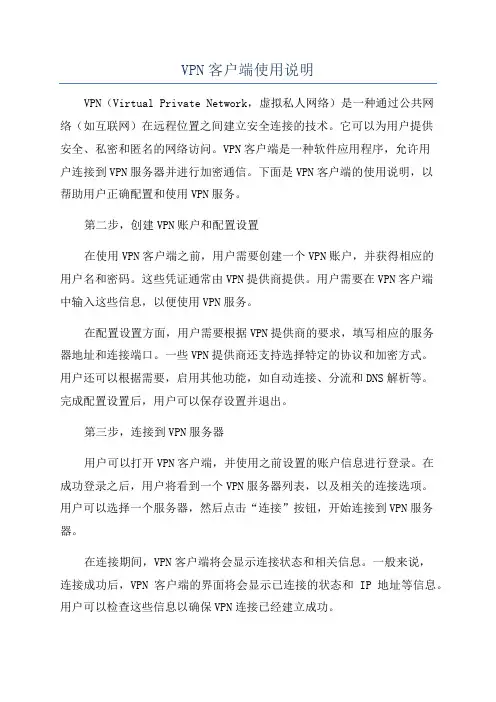 VPN客户端使用说明

VPN（Virtual Private Network，虚拟私人网络）是一种通过公共网络（如互联网）在远程位置之间建立安全连接的技术。它可以为用户提供安全、私密和匿名的网络访问。VPN客户端是一种软件应用程序，允许用户连接到VPN服务器并进行加密通信。下面是VPN客户端的使用说明，以帮助用户正确配置和使用VPN服务。

第二步，创建VPN账户和配置设置

在使用VPN客户端之前，用户需要创建一个VPN账户，并获得相应的用户名和密码。这些凭证通常由VPN提供商提供。用户需要在VPN客户端中输入这些信息，以便使用VPN服务。

在配置设置方面，用户需要根据VPN提供商的要求，填写相应的服务器地址和连接端口。一些VPN提供商还支持选择特定的协议和加密方式。用户还可以根据需要，启用其他功能，如自动连接、分流和DNS解析等。完成配置设置后，用户可以保存设置并退出。

第三步，连接到VPN服务器

用户可以打开VPN客户端，并使用之前设置的账户信息进行登录。在成功登录之后，用户将看到一个VPN服务器列表，以及相关的连接选项。用户可以选择一个服务器，然后点击“连接”按钮，开始连接到VPN服务器。

在连接期间，VPN客户端将会显示连接状态和相关信息。一般来说，连接成功后，VPN 客户端的界面将会显示已连接的状态和 IP 地址等信息。用户可以检查这些信息以确保VPN连接已经建立成功。